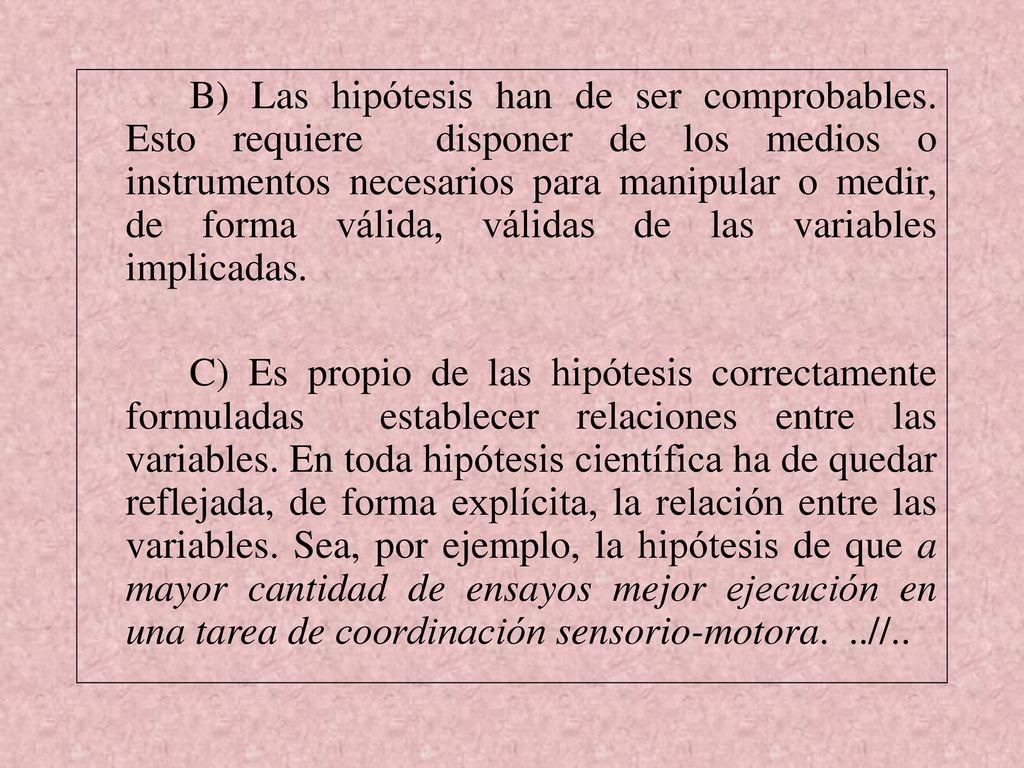 B) Las hipótesis han de ser comprobables. Esto requiere disponer de los medios o instrumentos necesarios para manipular o medir, de forma válida, válidas de las variables implicadas.

C) Es propio de las hipótesis correctamente formuladas establecer relaciones entre las variables. En toda hipótesis científica ha de quedar reflejada, de forma explícita, la relación entre las variables. Sea, por ejemplo, la hipótesis de que a mayor cantidad de ensayos mejor ejecución en una tarea de coordinación sensorio-motora. ..//..